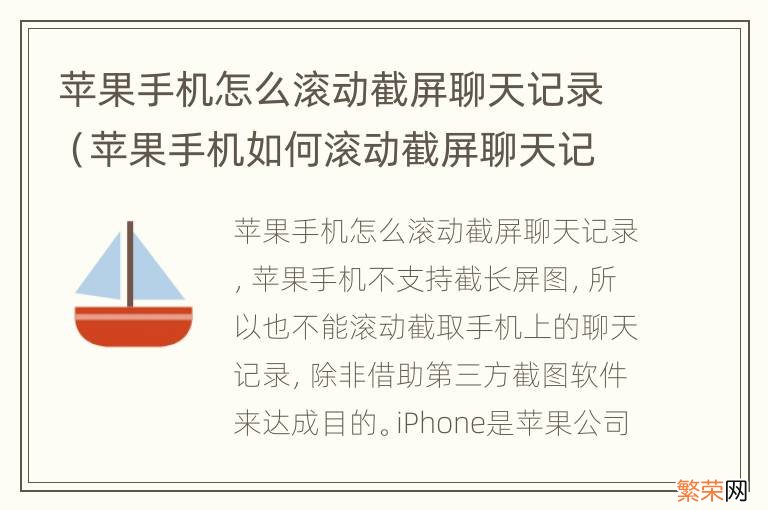 苹果手机怎么滚动截屏聊天记录（苹果手机如何滚动截屏聊天记

苹果手机怎么滚动截屏聊天记录，苹果手机不支持截长屏图，所以也不能滚动截取手机上的聊天记录，除非借助第三方截图软件来达成目的。iPhone是苹果公司

繁荣网